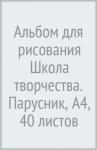 Альбом для рисования Школа творчества. Парусник, А4, 40 листов